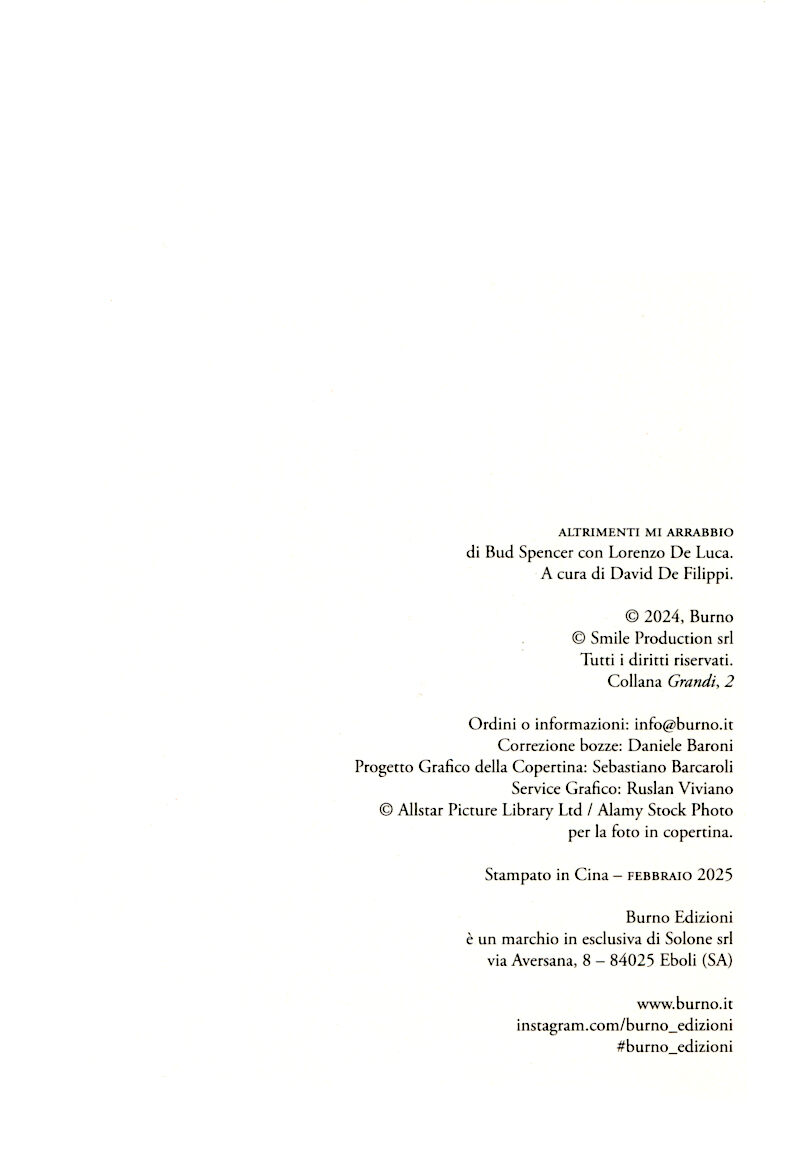 ALTRIMENTI MI ARRABBIO
di Bud Spencer con Lorenzo De Luca.
A cura di David De Filippi.

© 2024, Burno
© Smile Production srl
Tutti i diritti riservati.
Collana Grandi, 2

Ordini o informazioni: info@burno.it
Correzione bozze: Daniele Baroni
Progetto Grafico della Copertina: Sebastiano Barcaroli
Service Grafico: Ruslan Viviano
© Allstar Picture Library Ltd / Alamy Stock Photo
per la foto in copertina.

Stampato in Cina – FEBBRAIO 2025

Burno Edizioni
è un marchio in esclusiva di Solone srl
via Aversana, 8 – 84025 Eboli (SA)

www.burno.it
instagram.com/burno_edizioni
#burno_edizioni